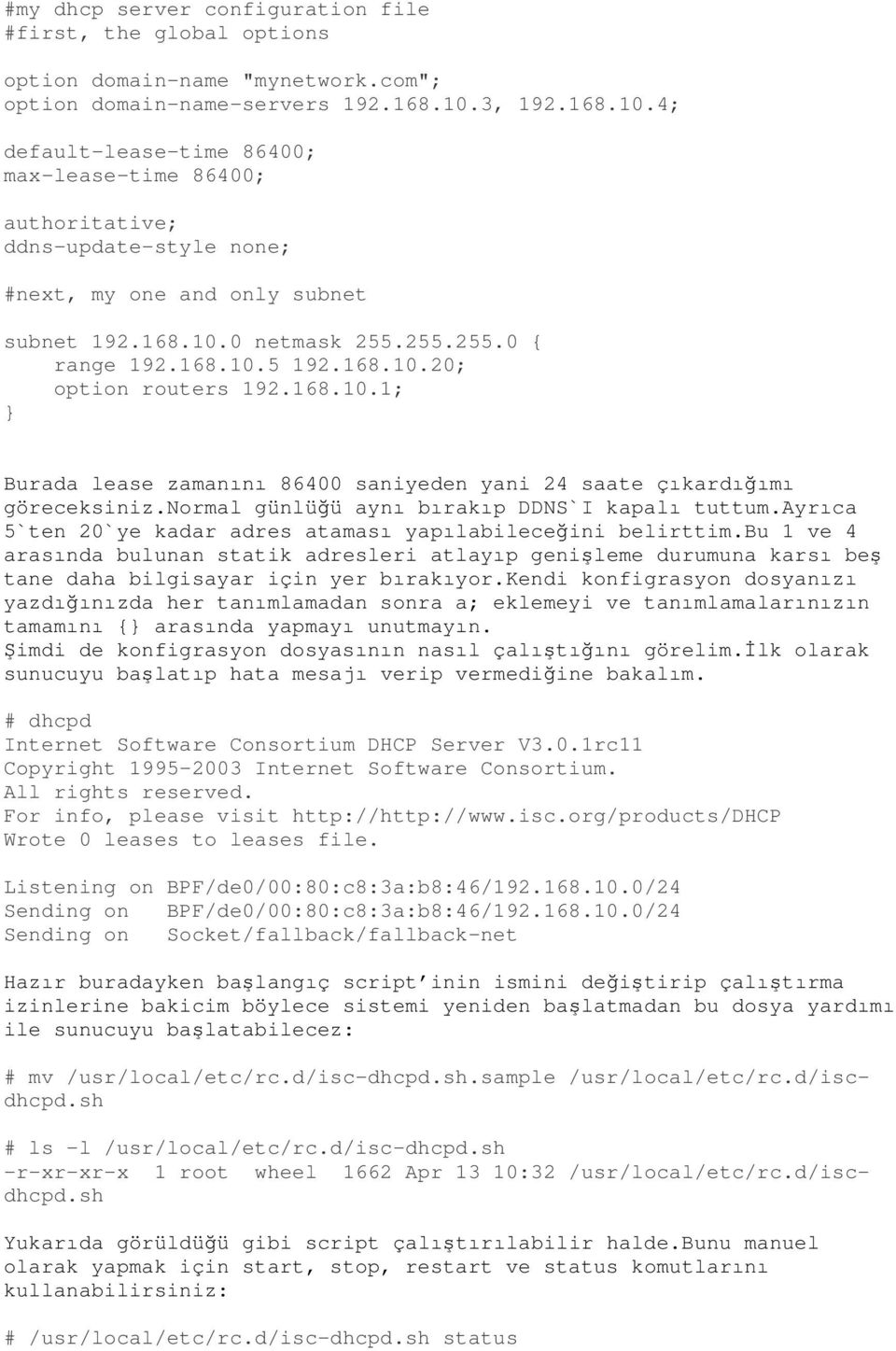 #my dhcp server configuration file
#first, the global options

option domain-name "mynetwork.com";
option domain-name-servers 192.168.10.3, 192.168.10.4;

default-lease-time 86400;
max-lease-time 86400;

authoritative;
ddns-update-style none;

#next, my one and only subnet

subnet 192.168.10.0 netmask 255.255.255.0 {
    range 192.168.10.5 192.168.10.20;
    option routers 192.168.10.1;
}

Burada lease zamanını 86400 saniyeden yani 24 saate çıkardığımı göreceksiniz.normal günlüğü aynı bırakıp DDNS`I kapalı tuttum.ayrıca 5`ten 20`ye kadar adres ataması yapılabileceğini belirttim.bu 1 ve 4 arasında bulunan statik adresleri atlayıp genişleme durumuna karsı beş tane daha bilgisayar için yer bırakıyor.kendi konfigrasyon dosyanızı yazdığınızda her tanımlamadan sonra a; eklemeyi ve tanımlamalarınızın tamamını {} arasında yapmayı unutmayın.
Şimdi de konfigrasyon dosyasının nasıl çalıştığını görelim.İlk olarak sunucuyu başlatıp hata mesajı verip vermediğine bakalım.

# dhcpd
Internet Software Consortium DHCP Server V3.0.1rc11
Copyright 1995-2003 Internet Software Consortium.
All rights reserved.
For info, please visit http://http://www.isc.org/products/DHCP
Wrote 0 leases to leases file.

Listening on BPF/de0/00:80:c8:3a:b8:46/192.168.10.0/24
Sending on   BPF/de0/00:80:c8:3a:b8:46/192.168.10.0/24
Sending on   Socket/fallback/fallback-net

Hazır buradayken başlangıç script'inin ismini değiştirip çalıştırma izinlerine bakicim böylece sistemi yeniden başlatmadan bu dosya yardımı ile sunucuyu başlatabilecez:

# mv /usr/local/etc/rc.d/isc-dhcpd.sh.sample /usr/local/etc/rc.d/isc-dhcpd.sh

# ls -l /usr/local/etc/rc.d/isc-dhcpd.sh
-r-xr-xr-x  1 root  wheel  1662 Apr 13 10:32 /usr/local/etc/rc.d/isc-dhcpd.sh

Yukarıda görüldüğü gibi script çalıştırılabilir halde.Bunu manuel olarak yapmak için start, stop, restart ve status komutlarını kullanabilirsiniz:

# /usr/local/etc/rc.d/isc-dhcpd.sh status